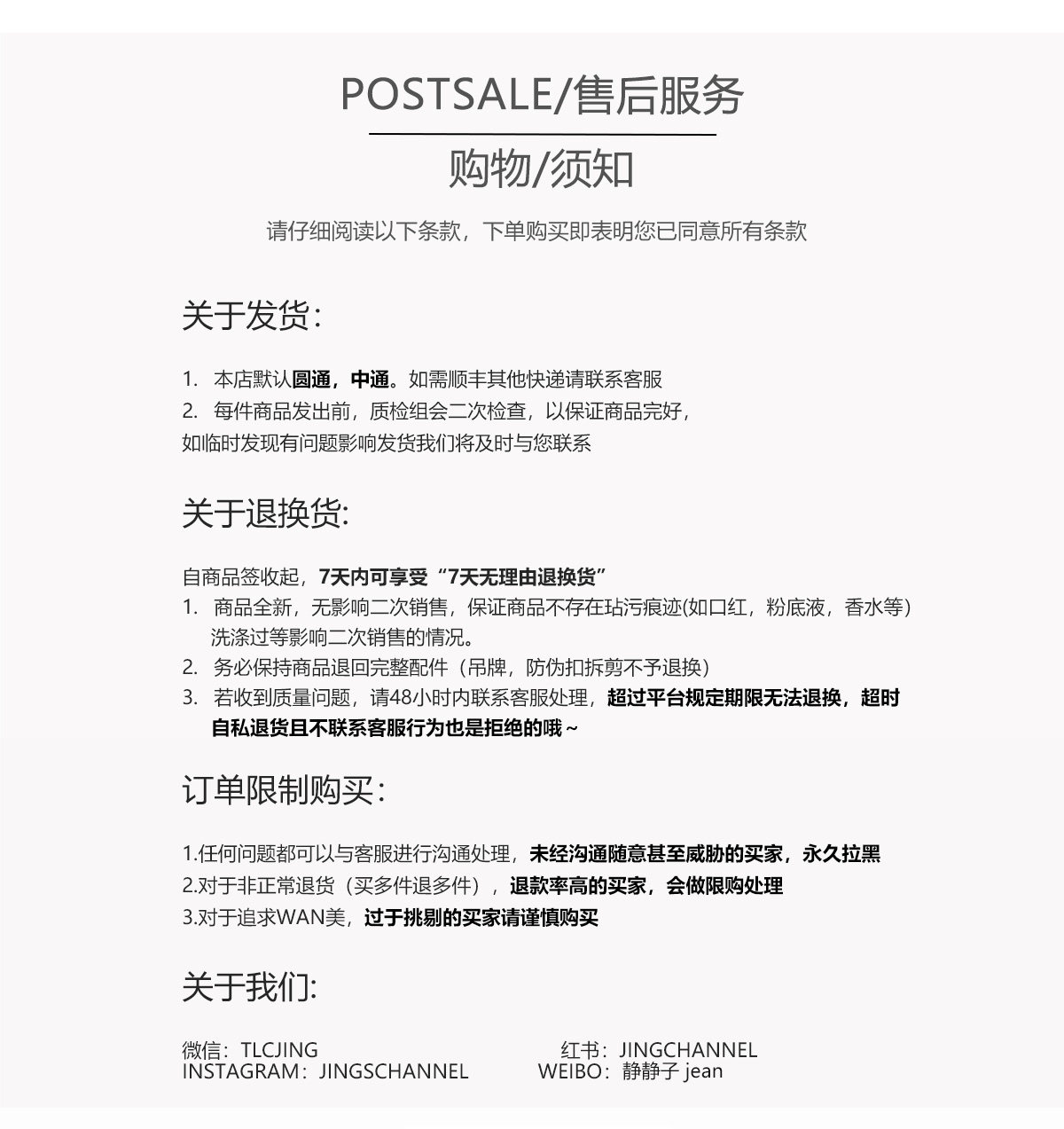 POSTSALE/售后服务

购物/须知

请仔细阅读以下条款，下单购买即表明您已同意所有条款

关于发货：

1. 本店默认圆通，中通。如需顺丰其他快递请联系客服
2. 每件商品发出前，质检组会二次检查，以保证商品完好，
如临时发现有问题影响发货我们将及时与您联系

关于退换货:

自商品签收起，7天内可享受“7天无理由退换货”
1. 商品全新，无影响二次销售，保证商品不存在玷污痕迹(如口红，粉底液，香水等)洗涤过等影响二次销售的情况。
2. 务必保持商品退回完整配件（吊牌，防伪扣拆剪不予退换）
3. 若收到质量问题，请48小时内联系客服处理，超过平台规定期限无法退换，超时自私退货且不联系客服行为也是拒绝的哦～

订单限制购买：

1.任何问题都可以与客服进行沟通处理，未经沟通随意甚至威胁的买家，永久拉黑
2.对于非正常退货（买多件退多件），退款率高的买家，会做限购处理
3.对于追求WAN美，过于挑剔的买家请谨慎购买

关于我们:

微信：TLCJING
INSTAGRAM：JINGSCHANNEL

红书：JINGCHANNEL
WEIBO：静静子 jean